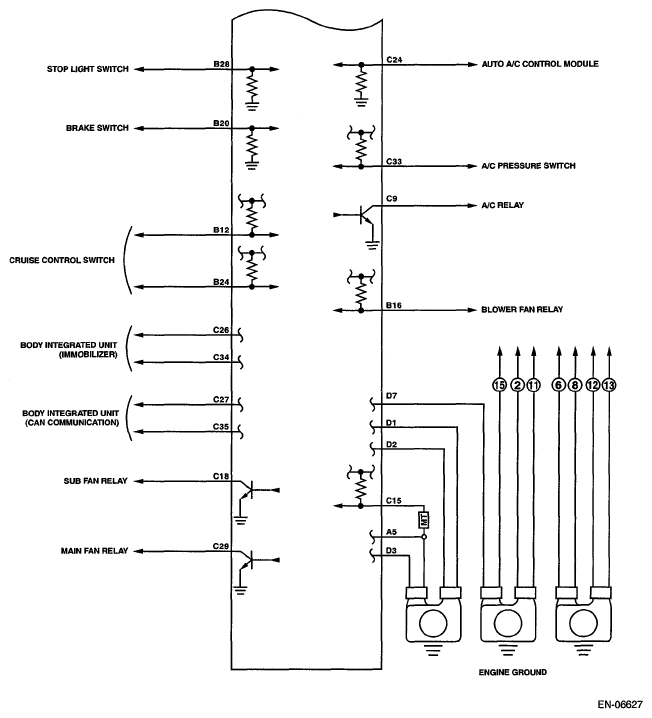 STOP LIGHT SWITCH
B28
BRAKE SWITCH
B20
CRUISE CONTROL SWITCH
B12
B24
BODY INTEGRATED UNIT (IMMOBILIZER)
C26
C34
BODY INTEGRATED UNIT (CAN COMMUNICATION)
C27
C35
SUB FAN RELAY
C18
MAIN FAN RELAY
C29

C24
AUTO A/C CONTROL MODULE
C33
A/C PRESSURE SWITCH
C9
A/C RELAY
B16
BLOWER FAN RELAY
15 2 11 6 8 12 13
D7
D1
D2
C15
MT
A5
D3
ENGINE GROUND

EN-06627